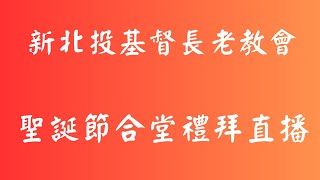 新北投基督長老教會

聖誕節合堂禮拜直播